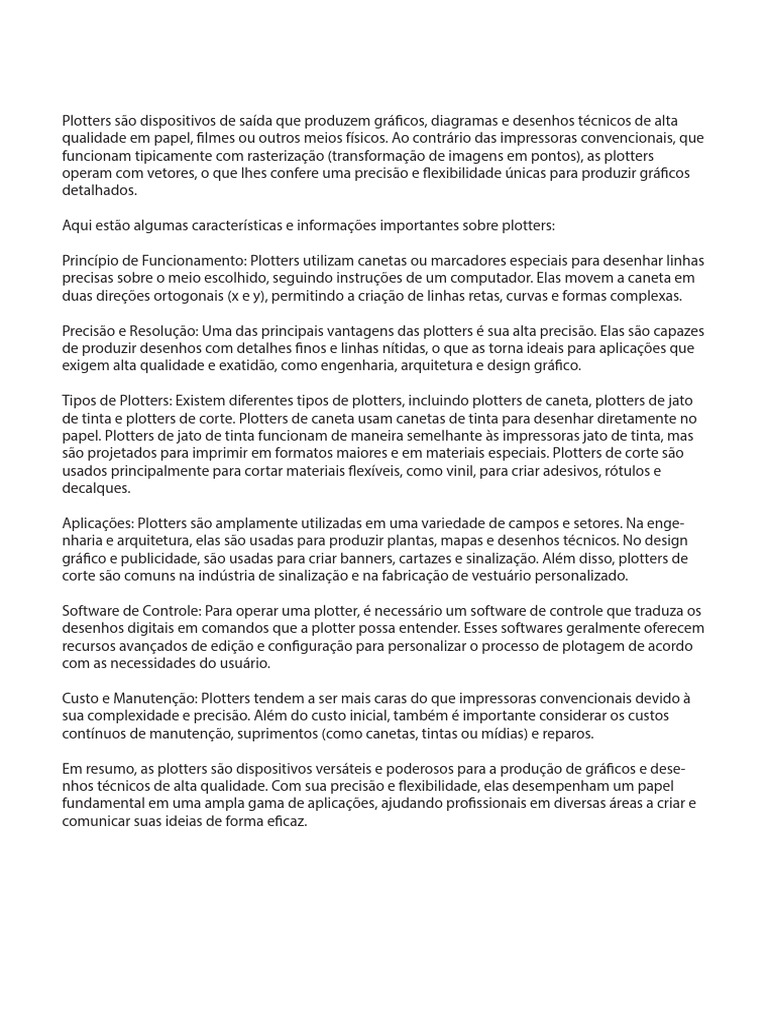 Plotters são dispositivos de saída que produzem gráficos, diagramas e desenhos técnicos de alta qualidade em papel, filmes ou outros meios físicos. Ao contrário das impressoras convencionais, que funcionam tipicamente com rasterização (transformação de imagens em pontos), as plotters operam com vetores, o que lhes confere uma precisão e flexibilidade únicas para produzir gráficos detalhados.

Aqui estão algumas características e informações importantes sobre plotters:

Princípio de Funcionamento: Plotters utilizam canetas ou marcadores especiais para desenhar linhas precisas sobre o meio escolhido, seguindo instruções de um computador. Elas movem a caneta em duas direções ortogonais (x e y), permitindo a criação de linhas retas, curvas e formas complexas.

Precisão e Resolução: Uma das principais vantagens das plotters é sua alta precisão. Elas são capazes de produzir desenhos com detalhes finos e linhas nítidas, o que as torna ideais para aplicações que exigem alta qualidade e exatidão, como engenharia, arquitetura e design gráfico.

Tipos de Plotters: Existem diferentes tipos de plotters, incluindo plotters de caneta, plotters de jato de tinta e plotters de corte. Plotters de caneta usam canetas de tinta para desenhar diretamente no papel. Plotters de jato de tinta funcionam de maneira semelhante às impressoras jato de tinta, mas são projetados para imprimir em formatos maiores e em materiais especiais. Plotters de corte são usados principalmente para cortar materiais flexíveis, como vinil, para criar adesivos, rótulos e decalques.

Aplicações: Plotters são amplamente utilizadas em uma variedade de campos e setores. Na engenharia e arquitetura, elas são usadas para produzir plantas, mapas e desenhos técnicos. No design gráfico e publicidade, são usadas para criar banners, cartazes e sinalização. Além disso, plotters de corte são comuns na indústria de sinalização e na fabricação de vestuário personalizado.

Software de Controle: Para operar uma plotter, é necessário um software de controle que traduza os desenhos digitais em comandos que a plotter possa entender. Esses softwares geralmente oferecem recursos avançados de edição e configuração para personalizar o processo de plotagem de acordo com as necessidades do usuário.

Custo e Manutenção: Plotters tendem a ser mais caras do que impressoras convencionais devido à sua complexidade e precisão. Além do custo inicial, também é importante considerar os custos contínuos de manutenção, suprimentos (como canetas, tintas ou mídias) e reparos.

Em resumo, as plotters são dispositivos versáteis e poderosos para a produção de gráficos e desenhos técnicos de alta qualidade. Com sua precisão e flexibilidade, elas desempenham um papel fundamental em uma ampla gama de aplicações, ajudando profissionais em diversas áreas a criar e comunicar suas ideias de forma eficaz.